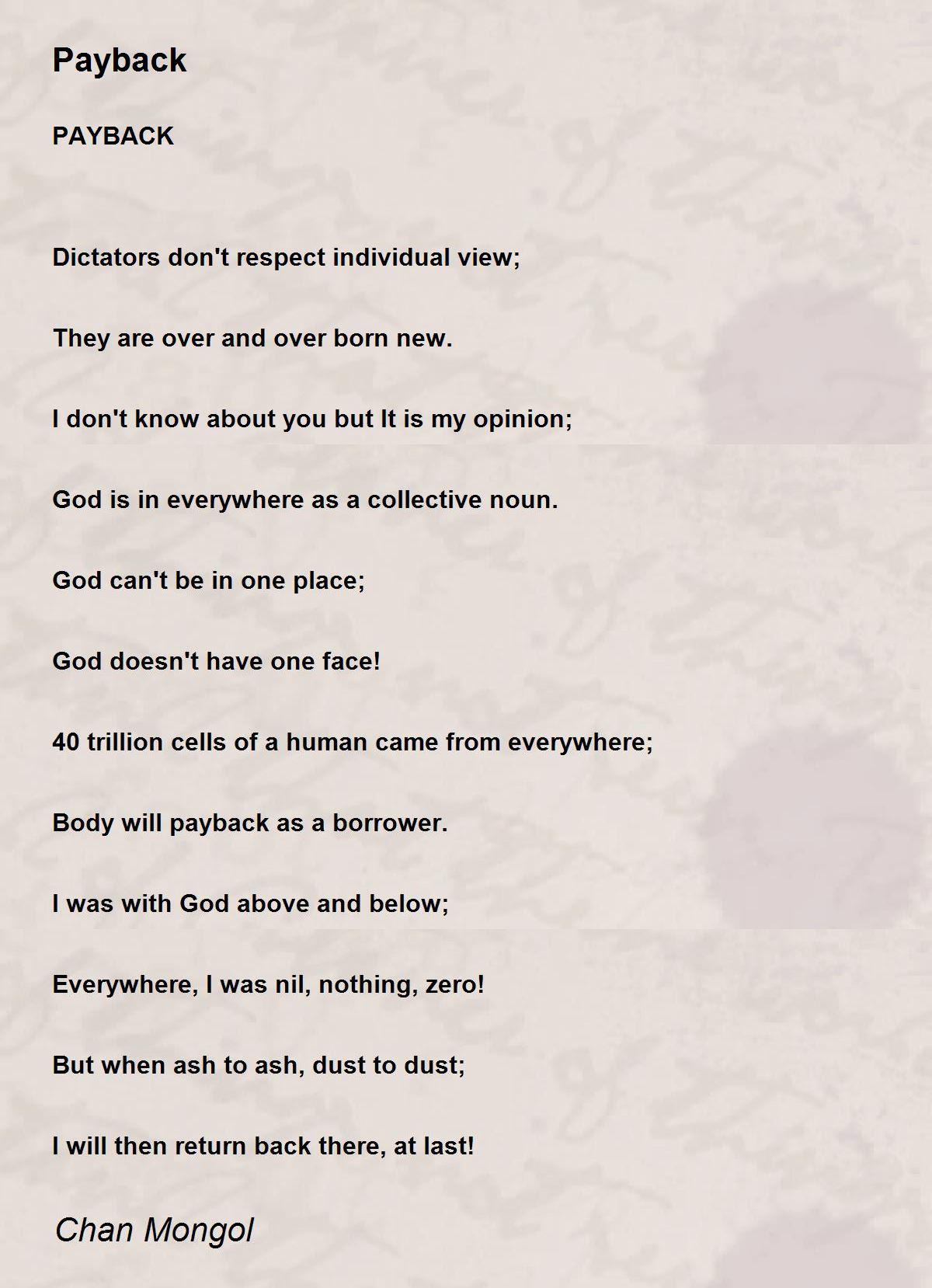 Payback

PAYBACK

Dictators don't respect individual view;

They are over and over born new.

I don't know about you but It is my opinion;

God is in everywhere as a collective noun.

God can't be in one place;

God doesn't have one face!

40 trillion cells of a human came from everywhere;

Body will payback as a borrower.

I was with God above and below;

Everywhere, I was nil, nothing, zero!

But when ash to ash, dust to dust;

I will then return back there, at last!

Chan Mongol